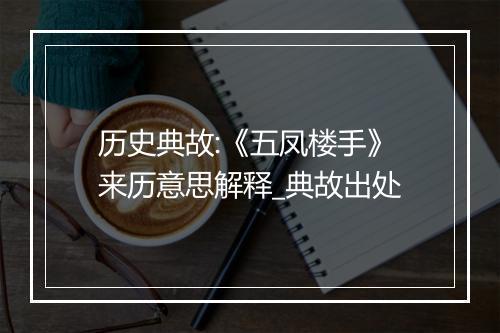 历史典故:《五凤楼手》来历意思解释_典故出处